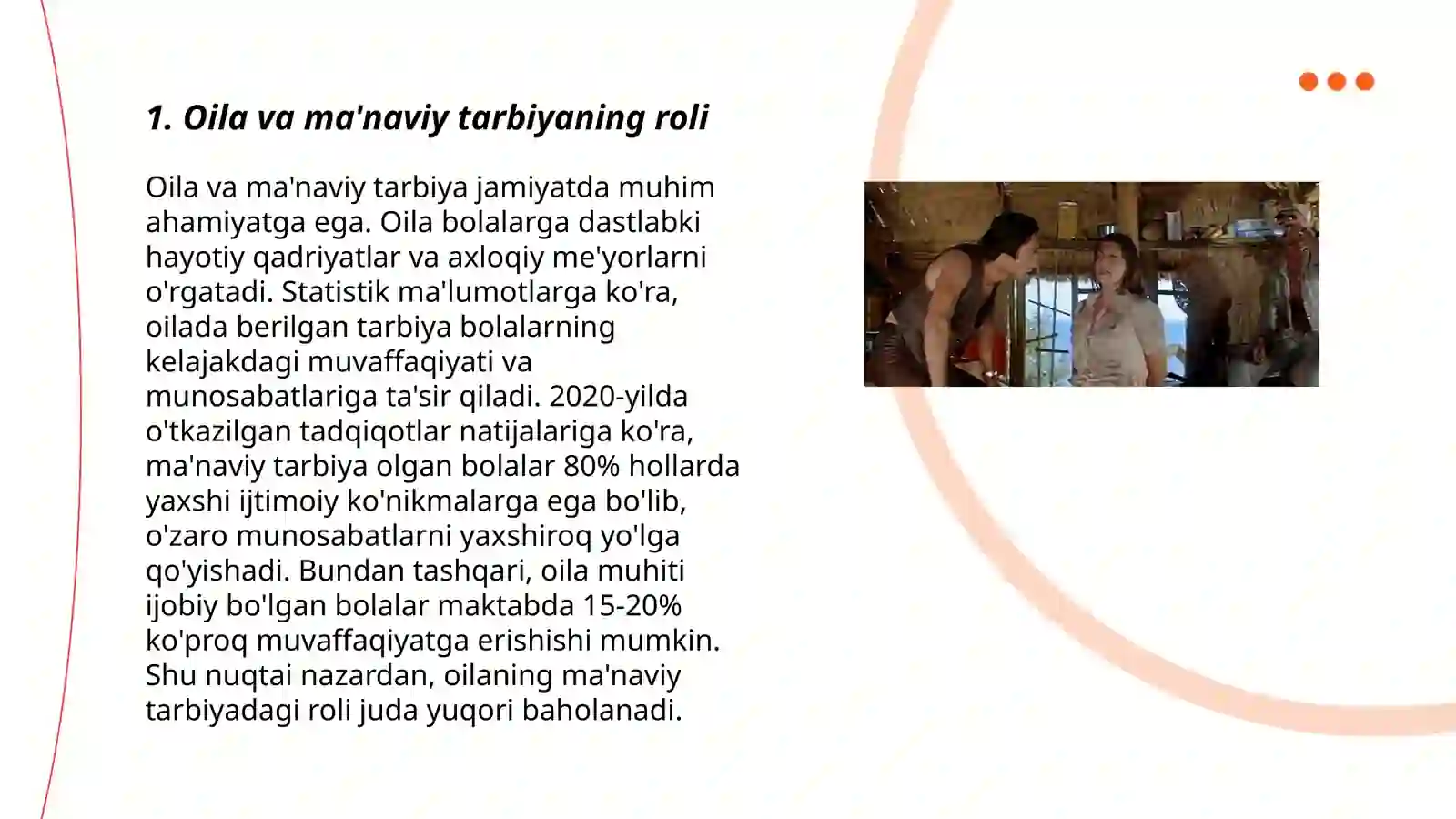 1. Oila va ma'naviy tarbiyaning roli

Oila va ma'naviy tarbiya jamiyatda muhim ahamiyatga ega. Oila bolalarga dastlabki hayotiy qadriyatlar va axloqiy me'yorlarni o'rgatadi. Statistik ma'lumotlarga ko'ra, oilada berilgan tarbiya bolalarning kelajakdagi muvaffaqiyati va munosabatlariga ta'sir qiladi. 2020-yilda o'tkazilgan tadqiqotlar natijalariga ko'ra, ma'naviy tarbiya olgan bolalar 80% hollarda yaxshi ijtimoiy ko'nikmalarga ega bo'lib, o'zaro munosabatlarni yaxshiroq yo'lga qo'yishadi. Bundan tashqari, oila muhiti ijobiy bo'lgan bolalar maktabda 15-20% ko'proq muvaffaqiyatga erishishi mumkin. Shu nuqtai nazardan, oilaning ma'naviy tarbiyadagi roli juda yuqori baholanadi.